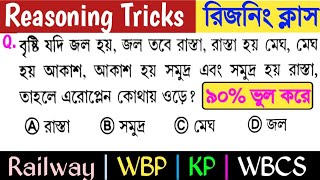 Reasoning Tricks রিজনিং ক্লাস

Q. বৃষ্টি যদি জল হয়, জল তবে রাস্তা, রাস্তা হয় মেঘ, মেঘ হয় আকাশ, আকাশ হয় সমুদ্র এবং সমুদ্র হয় রাস্তা, তাহলে এরোপ্লেন কোথায় ওড়ে? ৯০% ভুল করে

Ⓐ রাস্তা Ⓑ সমুদ্র Ⓒ মেঘ Ⓓ জল

Railway | WBP | KP | WBCS